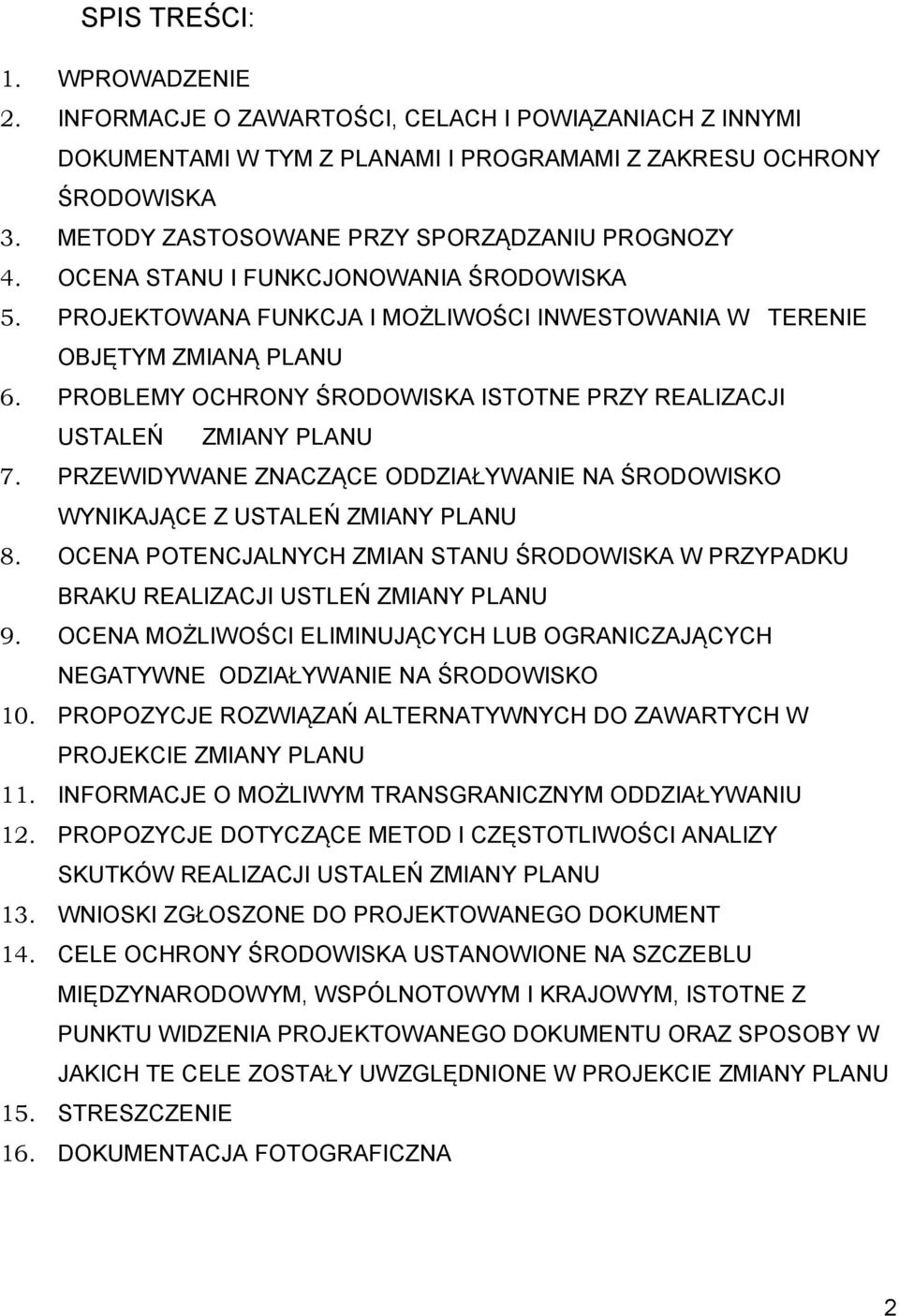 SPIS TREŚCI:

1. WPROWADZENIE
2. INFORMACJE O ZAWARTOŚCI, CELACH I POWIĄZANIACH Z INNYMI DOKUMENTAMI W TYM Z PLANAMI I PROGRAMAMI Z ZAKRESU OCHRONY ŚRODOWISKA
3. METODY ZASTOSOWANE PRZY SPORZĄDZANIU PROGNOZY
4. OCENA STANU I FUNKCJONOWANIA ŚRODOWISKA
5. PROJEKTOWANA FUNKCJA I MOŻLIWOŚCI INWESTOWANIA W TERENIE OBJĘTYM ZMIANĄ PLANU
6. PROBLEMY OCHRONY ŚRODOWISKA ISTOTNE PRZY REALIZACJI USTALEŃ ZMIANY PLANU
7. PRZEWIDYWANE ZNACZĄCE ODDZIAŁYWANIE NA ŚRODOWISKO WYNIKAJĄCE Z USTALEŃ ZMIANY PLANU
8. OCENA POTENCJALNYCH ZMIAN STANU ŚRODOWISKA W PRZYPADKU BRAKU REALIZACJI USTLEŃ ZMIANY PLANU
9. OCENA MOŻLIWOŚCI ELIMINUJĄCYCH LUB OGRANICZAJĄCYCH NEGATYWNE ODZIAŁYWANIE NA ŚRODOWISKO
10. PROPOZYCJE ROZWIĄZAŃ ALTERNATYWNYCH DO ZAWARTYCH W PROJEKCIE ZMIANY PLANU
11. INFORMACJE O MOŻLIWYM TRANSGRANICZNYM ODDZIAŁYWANIU
12. PROPOZYCJE DOTYCZĄCE METOD I CZĘSTOTLIWOŚCI ANALIZY SKUTKÓW REALIZACJI USTALEŃ ZMIANY PLANU
13. WNIOSKI ZGŁOSZONE DO PROJEKTOWANEGO DOKUMENT
14. CELE OCHRONY ŚRODOWISKA USTANOWIONE NA SZCZEBLU MIĘDZYNARODOWYM, WSPÓLNOTOWYM I KRAJOWYM, ISTOTNE Z PUNKTU WIDZENIA PROJEKTOWANEGO DOKUMENTU ORAZ SPOSOBY W JAKICH TE CELE ZOSTAŁY UWZGLĘDNIONE W PROJEKCIE ZMIANY PLANU
15. STRESZCZENIE
16. DOKUMENTACJA FOTOGRAFICZNA

2